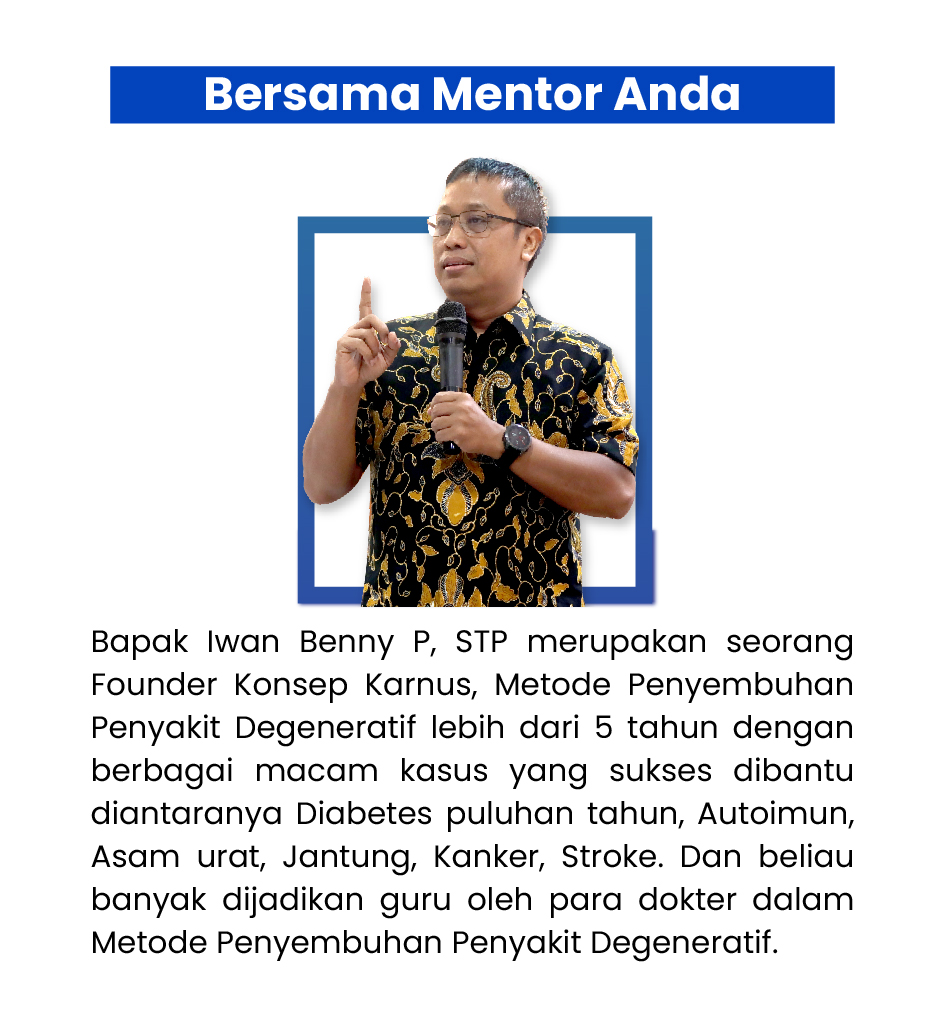 Bersama Mentor Anda

Bapak Iwan Benny P, STP merupakan seorang Founder Konsep Karnus, Metode Penyembuhan Penyakit Degeneratif lebih dari 5 tahun dengan berbagai macam kasus yang sukses dibantu diantaranya Diabetes puluhan tahun, Autoimun, Asam urat, Jantung, Kanker, Stroke. Dan beliau banyak dijadikan guru oleh para dokter dalam Metode Penyembuhan Penyakit Degeneratif.